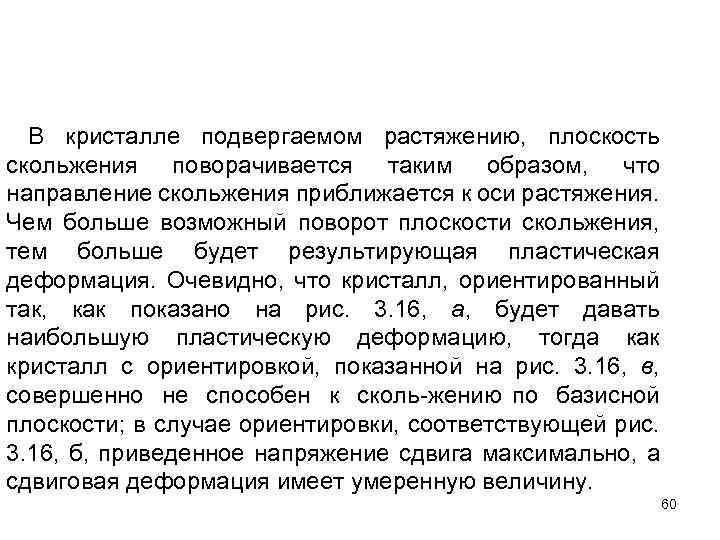 В кристалле подвергаемом растяжению, плоскость скольжения поворачивается таким образом, что направление скольжения приближается к оси растяжения. Чем больше возможный поворот плоскости скольжения, тем больше будет результирующая пластическая деформация. Очевидно, что кристалл, ориентированный так, как показано на рис. 3.16, а, будет давать наибольшую пластическую деформацию, тогда как кристалл с ориентировкой, показанной на рис. 3.16, в, совершенно не способен к сколь-жению по базисной плоскости; в случае ориентировки, соответствующей рис. 3.16, б, приведенное напряжение сдвига максимально, а сдвиговая деформация имеет умеренную величину.

60